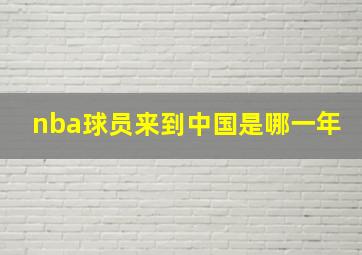 nba球员来到中国是哪一年